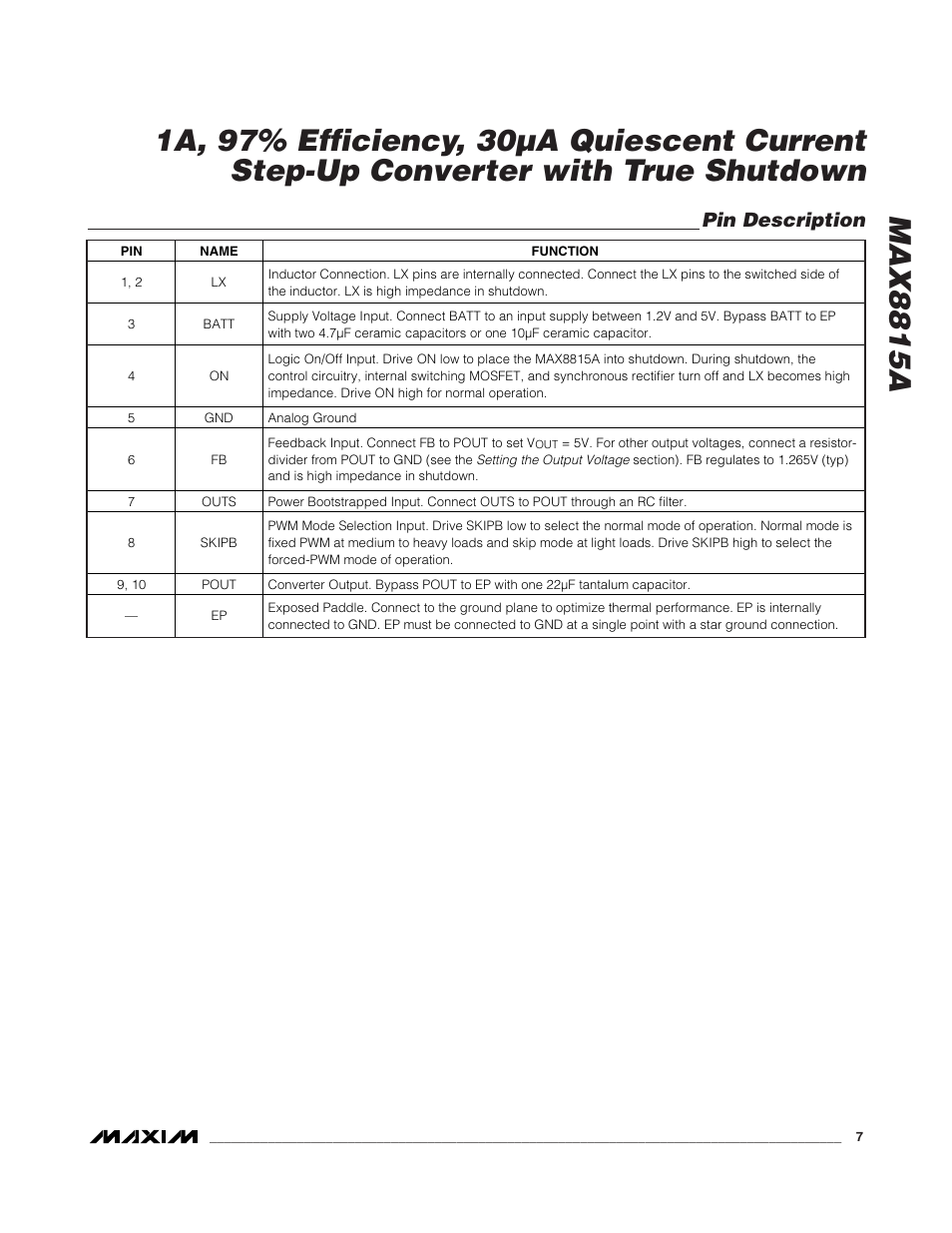 1A, 97% Efficiency, 30µA Quiescent Current Step-Up Converter with True Shutdown

MAX8815A

Pin Description

| PIN | NAME | FUNCTION |
|---|---|---|
| 1, 2 | LX | Inductor Connection. LX pins are internally connected. Connect the LX pins to the switched side of the inductor. LX is high impedance in shutdown. |
| 3 | BATT | Supply Voltage Input. Connect BATT to an input supply between 1.2V and 5V. Bypass BATT to EP with two 4.7µF ceramic capacitors or one 10µF ceramic capacitor. |
| 4 | ON | Logic On/Off Input. Drive ON low to place the MAX8815A into shutdown. During shutdown, the control circuitry, internal switching MOSFET, and synchronous rectifier turn off and LX becomes high impedance. Drive ON high for normal operation. |
| 5 | GND | Analog Ground |
| 6 | FB | Feedback Input. Connect FB to POUT to set $V_{OUT}$ = 5V. For other output voltages, connect a resistor-divider from POUT to GND (see the Setting the Output Voltage section). FB regulates to 1.265V (typ) and is high impedance in shutdown. |
| 7 | OUTS | Power Bootstrapped Input. Connect OUTS to POUT through an RC filter. |
| 8 | SKIPB | PWM Mode Selection Input. Drive SKIPB low to select the normal mode of operation. Normal mode is fixed PWM at medium to heavy loads and skip mode at light loads. Drive SKIPB high to select the forced-PWM mode of operation. |
| 9, 10 | POUT | Converter Output. Bypass POUT to EP with one 22µF tantalum capacitor. |
| — | EP | Exposed Paddle. Connect to the ground plane to optimize thermal performance. EP is internally connected to GND. EP must be connected to GND at a single point with a star ground connection. |

MAXIM 7